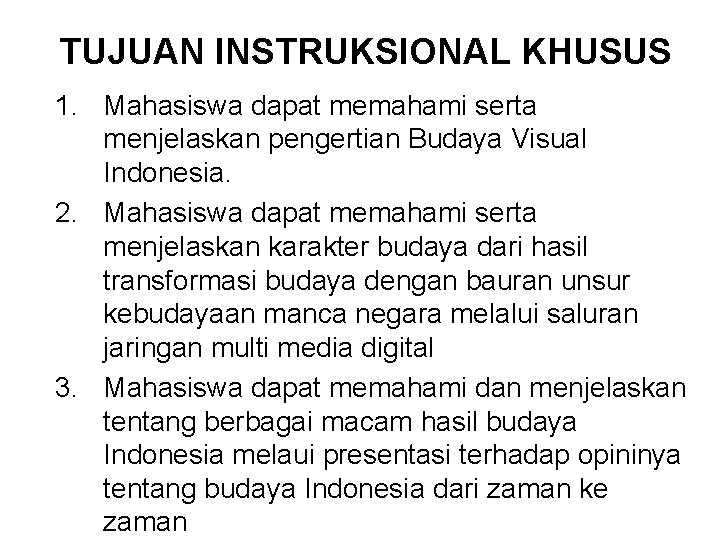 TUJUAN INSTRUKSIONAL KHUSUS

1. Mahasiswa dapat memahami serta menjelaskan pengertian Budaya Visual Indonesia.

2. Mahasiswa dapat memahami serta menjelaskan karakter budaya dari hasil transformasi budaya dengan bauran unsur kebudayaan manca negara melalui saluran jaringan multi media digital

3. Mahasiswa dapat memahami dan menjelaskan tentang berbagai macam hasil budaya Indonesia melaui presentasi terhadap opininya tentang budaya Indonesia dari zaman ke zaman